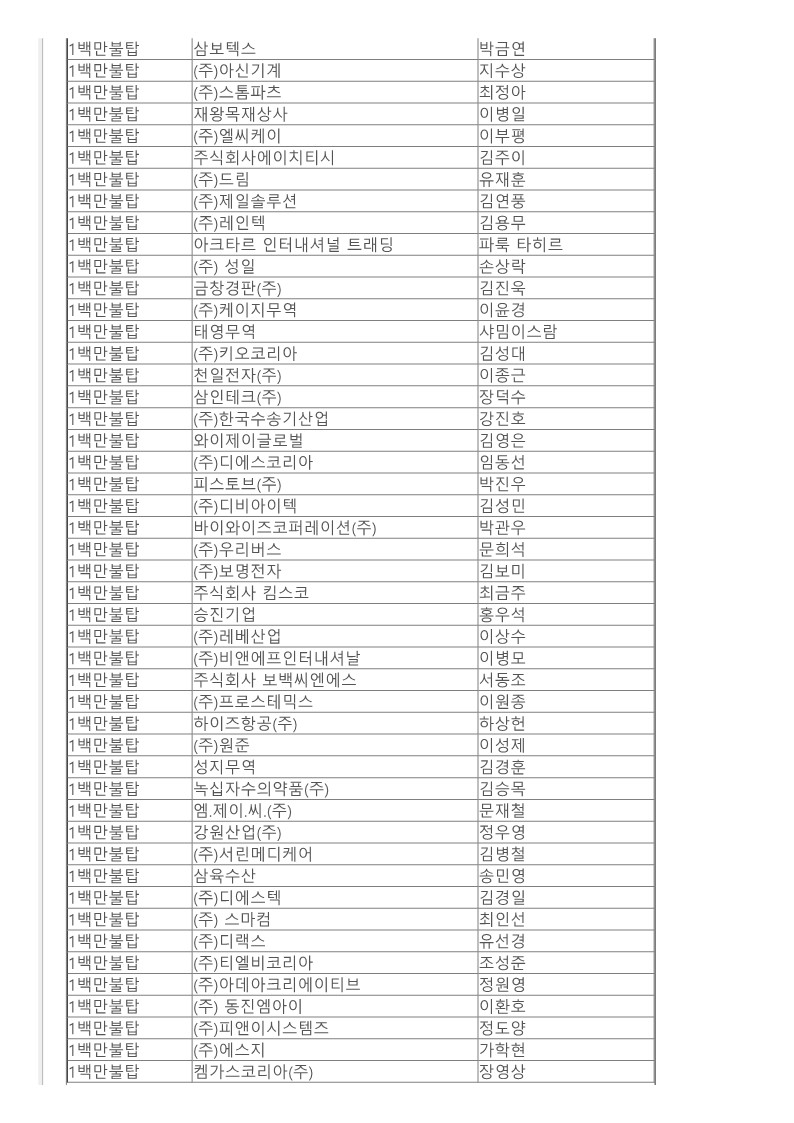 | | | |
|---|---|---|
| 1백만불탑 | 삼보텍스 | 박금연 |
| 1백만불탑 | (주)아신기계 | 지수상 |
| 1백만불탑 | (주)스톰파츠 | 최정아 |
| 1백만불탑 | 재왕목재상사 | 이병일 |
| 1백만불탑 | (주)엘씨케이 | 이부평 |
| 1백만불탑 | 주식회사에이치티시 | 김주이 |
| 1백만불탑 | (주)드림 | 유재훈 |
| 1백만불탑 | (주)제일솔루션 | 김연풍 |
| 1백만불탑 | (주)레인텍 | 김용무 |
| 1백만불탑 | 아크타르 인터내셔널 트래딩 | 파룩 타히르 |
| 1백만불탑 | (주) 성일 | 손상락 |
| 1백만불탑 | 금창경판(주) | 김진욱 |
| 1백만불탑 | (주)케이지무역 | 이윤경 |
| 1백만불탑 | 태영무역 | 샤밈이스람 |
| 1백만불탑 | (주)키오코리아 | 김성대 |
| 1백만불탑 | 천일전자(주) | 이종근 |
| 1백만불탑 | 삼인테크(주) | 장덕수 |
| 1백만불탑 | (주)한국수송기산업 | 강진호 |
| 1백만불탑 | 와이제이글로벌 | 김영은 |
| 1백만불탑 | (주)디에스코리아 | 임동선 |
| 1백만불탑 | 피스토브(주) | 박진우 |
| 1백만불탑 | (주)디비아이텍 | 김성민 |
| 1백만불탑 | 바이와이즈코퍼레이션(주) | 박관우 |
| 1백만불탑 | (주)우리버스 | 문희석 |
| 1백만불탑 | (주)보명전자 | 김보미 |
| 1백만불탑 | 주식회사 킴스코 | 최금주 |
| 1백만불탑 | 승진기업 | 홍우석 |
| 1백만불탑 | (주)레베산업 | 이상수 |
| 1백만불탑 | (주)비앤에프인터내셔날 | 이병모 |
| 1백만불탑 | 주식회사 보백씨엔에스 | 서동조 |
| 1백만불탑 | (주)프로스테믹스 | 이원종 |
| 1백만불탑 | 하이즈항공(주) | 하상헌 |
| 1백만불탑 | (주)원준 | 이성제 |
| 1백만불탑 | 성지무역 | 김경훈 |
| 1백만불탑 | 녹십자수의약품(주) | 김승목 |
| 1백만불탑 | 엠.제이.씨.(주) | 문재철 |
| 1백만불탑 | 강원산업(주) | 정우영 |
| 1백만불탑 | (주)서린메디케어 | 김병철 |
| 1백만불탑 | 삼육수산 | 송민영 |
| 1백만불탑 | (주)디에스텍 | 김경일 |
| 1백만불탑 | (주) 스마컴 | 최인선 |
| 1백만불탑 | (주)디랙스 | 유선경 |
| 1백만불탑 | (주)티엘비코리아 | 조성준 |
| 1백만불탑 | (주)아데아크리에이티브 | 정원영 |
| 1백만불탑 | (주) 동진엠아이 | 이환호 |
| 1백만불탑 | (주)피앤이시스템즈 | 정도양 |
| 1백만불탑 | (주)에스지 | 가학현 |
| 1백만불탑 | 켐가스코리아(주) | 장영상 |